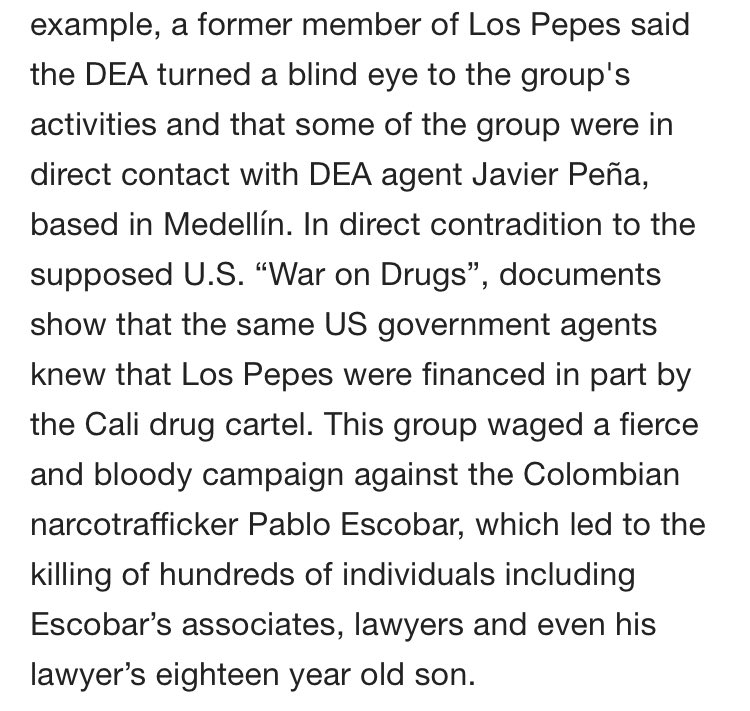 example, a former member of Los Pepes said the DEA turned a blind eye to the group's activities and that some of the group were in direct contact with DEA agent Javier Peña, based in Medellín. In direct contradition to the supposed U.S. “War on Drugs”, documents show that the same US government agents knew that Los Pepes were financed in part by the Cali drug cartel. This group waged a fierce and bloody campaign against the Colombian narcotrafficker Pablo Escobar, which led to the killing of hundreds of individuals including Escobar’s associates, lawyers and even his lawyer’s eighteen year old son.